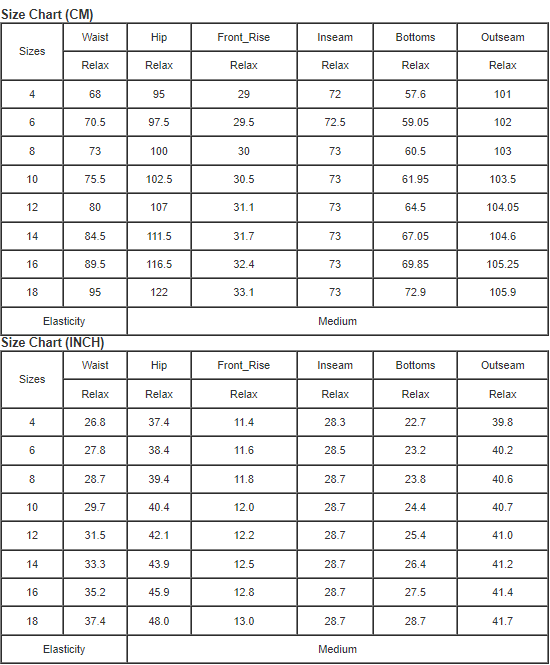 Size Chart (CM)

| Sizes | Waist | Hip | Front_Rise | Inseam | Bottoms | Outseam |
|---|---|---|---|---|---|---|
| | Relax | Relax | Relax | Relax | Relax | Relax |
| 4 | 68 | 95 | 29 | 72 | 57.6 | 101 |
| 6 | 70.5 | 97.5 | 29.5 | 72.5 | 59.05 | 102 |
| 8 | 73 | 100 | 30 | 73 | 60.5 | 103 |
| 10 | 75.5 | 102.5 | 30.5 | 73 | 61.95 | 103.5 |
| 12 | 80 | 107 | 31.1 | 73 | 64.5 | 104.05 |
| 14 | 84.5 | 111.5 | 31.7 | 73 | 67.05 | 104.6 |
| 16 | 89.5 | 116.5 | 32.4 | 73 | 69.85 | 105.25 |
| 18 | 95 | 122 | 33.1 | 73 | 72.9 | 105.9 |
| Elasticity | Medium | | | | | |

Size Chart (INCH)

| Sizes | Waist | Hip | Front_Rise | Inseam | Bottoms | Outseam |
|---|---|---|---|---|---|---|
| | Relax | Relax | Relax | Relax | Relax | Relax |
| 4 | 26.8 | 37.4 | 11.4 | 28.3 | 22.7 | 39.8 |
| 6 | 27.8 | 38.4 | 11.6 | 28.5 | 23.2 | 40.2 |
| 8 | 28.7 | 39.4 | 11.8 | 28.7 | 23.8 | 40.6 |
| 10 | 29.7 | 40.4 | 12.0 | 28.7 | 24.4 | 40.7 |
| 12 | 31.5 | 42.1 | 12.2 | 28.7 | 25.4 | 41.0 |
| 14 | 33.3 | 43.9 | 12.5 | 28.7 | 26.4 | 41.2 |
| 16 | 35.2 | 45.9 | 12.8 | 28.7 | 27.5 | 41.4 |
| 18 | 37.4 | 48.0 | 13.0 | 28.7 | 28.7 | 41.7 |
| Elasticity | Medium | | | | | |